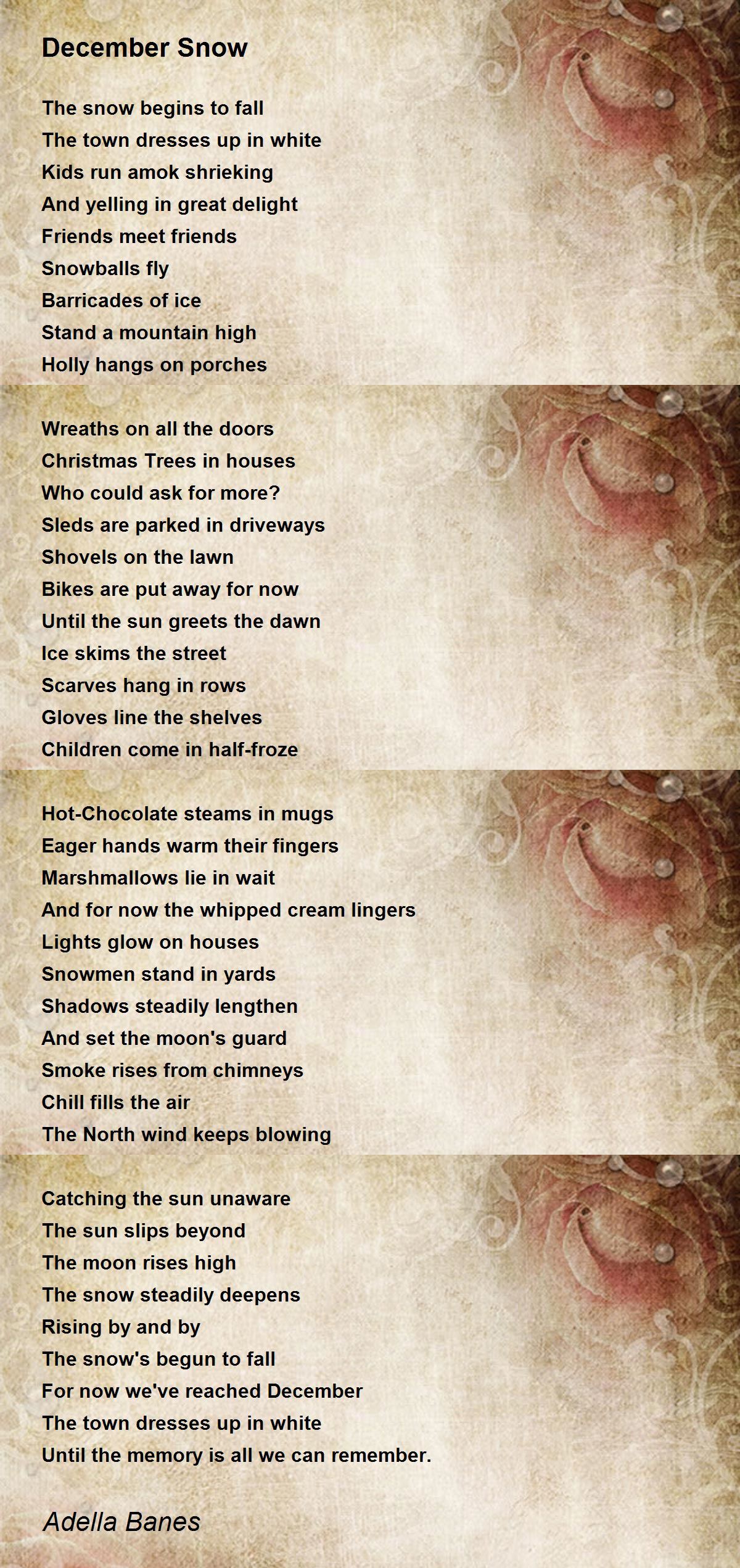 December Snow

The snow begins to fall
The town dresses up in white
Kids run amok shrieking
And yelling in great delight
Friends meet friends
Snowballs fly
Barricades of ice
Stand a mountain high
Holly hangs on porches

Wreaths on all the doors
Christmas Trees in houses
Who could ask for more?
Sleds are parked in driveways
Shovels on the lawn
Bikes are put away for now
Until the sun greets the dawn
Ice skims the street
Scarves hang in rows
Gloves line the shelves
Children come in half-froze

Hot-Chocolate steams in mugs
Eager hands warm their fingers
Marshmallows lie in wait
And for now the whipped cream lingers
Lights glow on houses
Snowmen stand in yards
Shadows steadily lengthen
And set the moon's guard
Smoke rises from chimneys
Chill fills the air
The North wind keeps blowing

Catching the sun unaware
The sun slips beyond
The moon rises high
The snow steadily deepens
Rising by and by
The snow's begun to fall
For now we've reached December
The town dresses up in white
Until the memory is all we can remember.

Adella Banes